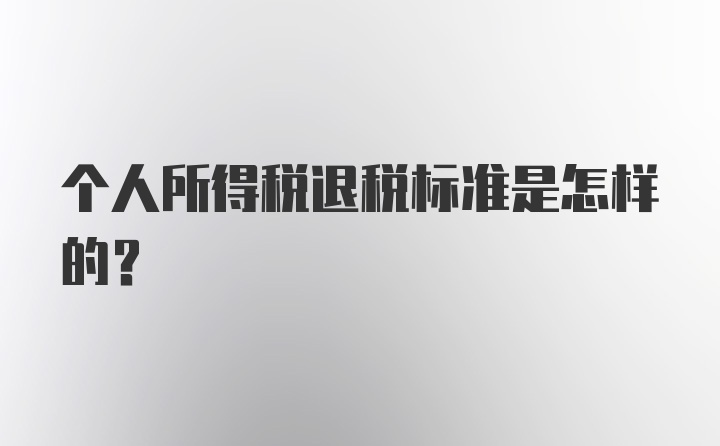 个人所得税退税标准是怎样的？